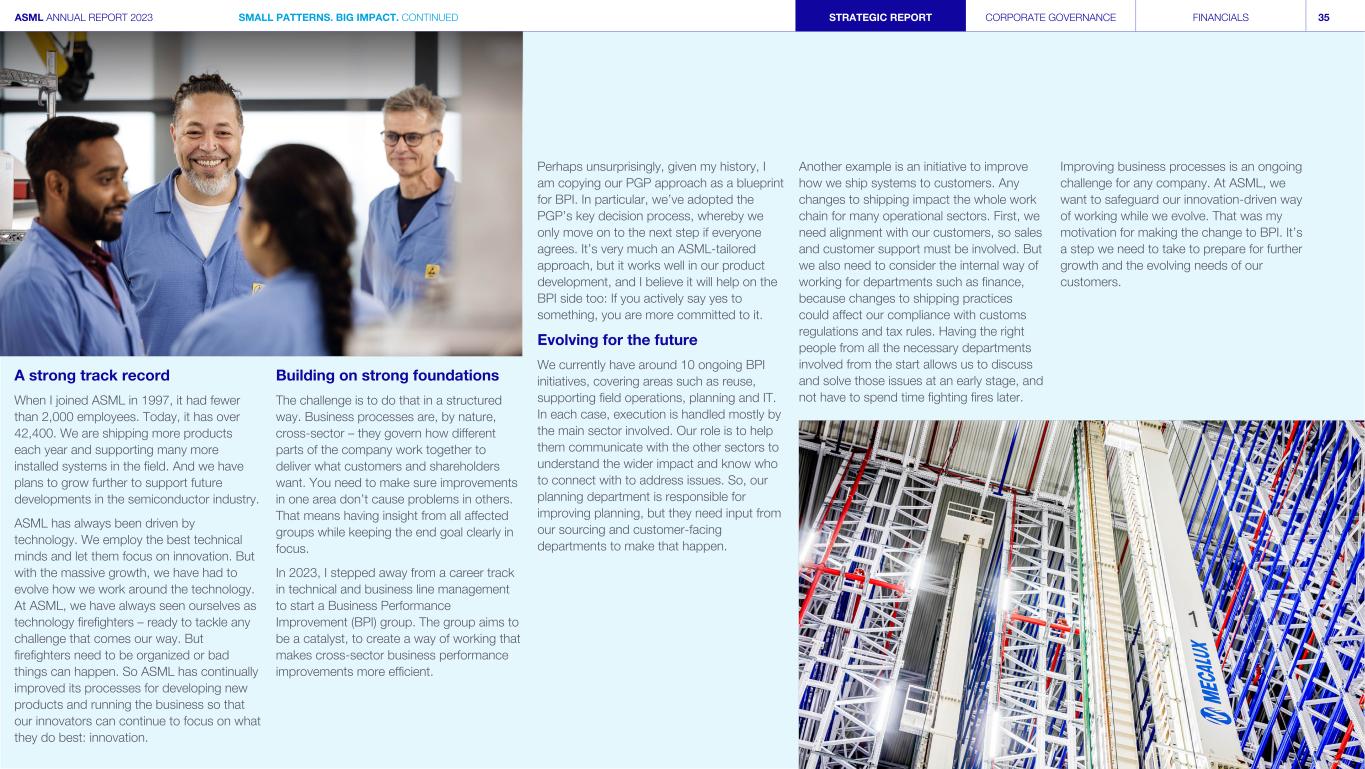 ASML ANNUAL REPORT 2023 SMALL PATTERNS. BIG IMPACT. CONTINUED STRATEGIC REPORT CORPORATE GOVERNANCE FINANCIALS 35

A strong track record

When I joined ASML in 1997, it had fewer than 2,000 employees. Today, it has over 42,400. We are shipping more products each year and supporting many more installed systems in the field. And we have plans to grow further to support future developments in the semiconductor industry.

ASML has always been driven by technology. We employ the best technical minds and let them focus on innovation. But with the massive growth, we have had to evolve how we work around the technology. At ASML, we have always seen ourselves as technology firefighters – ready to tackle any challenge that comes our way. But firefighters need to be organized or bad things can happen. So ASML has continually improved its processes for developing new products and running the business so that our innovators can continue to focus on what they do best: innovation.

Building on strong foundations

The challenge is to do that in a structured way. Business processes are, by nature, cross-sector – they govern how different parts of the company work together to deliver what customers and shareholders want. You need to make sure improvements in one area don't cause problems in others. That means having insight from all affected groups while keeping the end goal clearly in focus.

In 2023, I stepped away from a career track in technical and business line management to start a Business Performance Improvement (BPI) group. The group aims to be a catalyst, to create a way of working that makes cross-sector business performance improvements more efficient.

Perhaps unsurprisingly, given my history, I am copying our PGP approach as a blueprint for BPI. In particular, we've adopted the PGP's key decision process, whereby we only move on to the next step if everyone agrees. It's very much an ASML-tailored approach, but it works well in our product development, and I believe it will help on the BPI side too: If you actively say yes to something, you are more committed to it.

Evolving for the future

We currently have around 10 ongoing BPI initiatives, covering areas such as reuse, supporting field operations, planning and IT. In each case, execution is handled mostly by the main sector involved. Our role is to help them communicate with the other sectors to understand the wider impact and know who to connect with to address issues. So, our planning department is responsible for improving planning, but they need input from our sourcing and customer-facing departments to make that happen.

Another example is an initiative to improve how we ship systems to customers. Any changes to shipping impact the whole work chain for many operational sectors. First, we need alignment with our customers, so sales and customer support must be involved. But we also need to consider the internal way of working for departments such as finance, because changes to shipping practices could affect our compliance with customs regulations and tax rules. Having the right people from all the necessary departments involved from the start allows us to discuss and solve those issues at an early stage, and not have to spend time fighting fires later.

Improving business processes is an ongoing challenge for any company. At ASML, we want to safeguard our innovation-driven way of working while we evolve. That was my motivation for making the change to BPI. It's a step we need to take to prepare for further growth and the evolving needs of our customers.

1
MECALUX